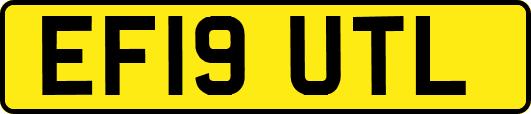 EF19 UTL